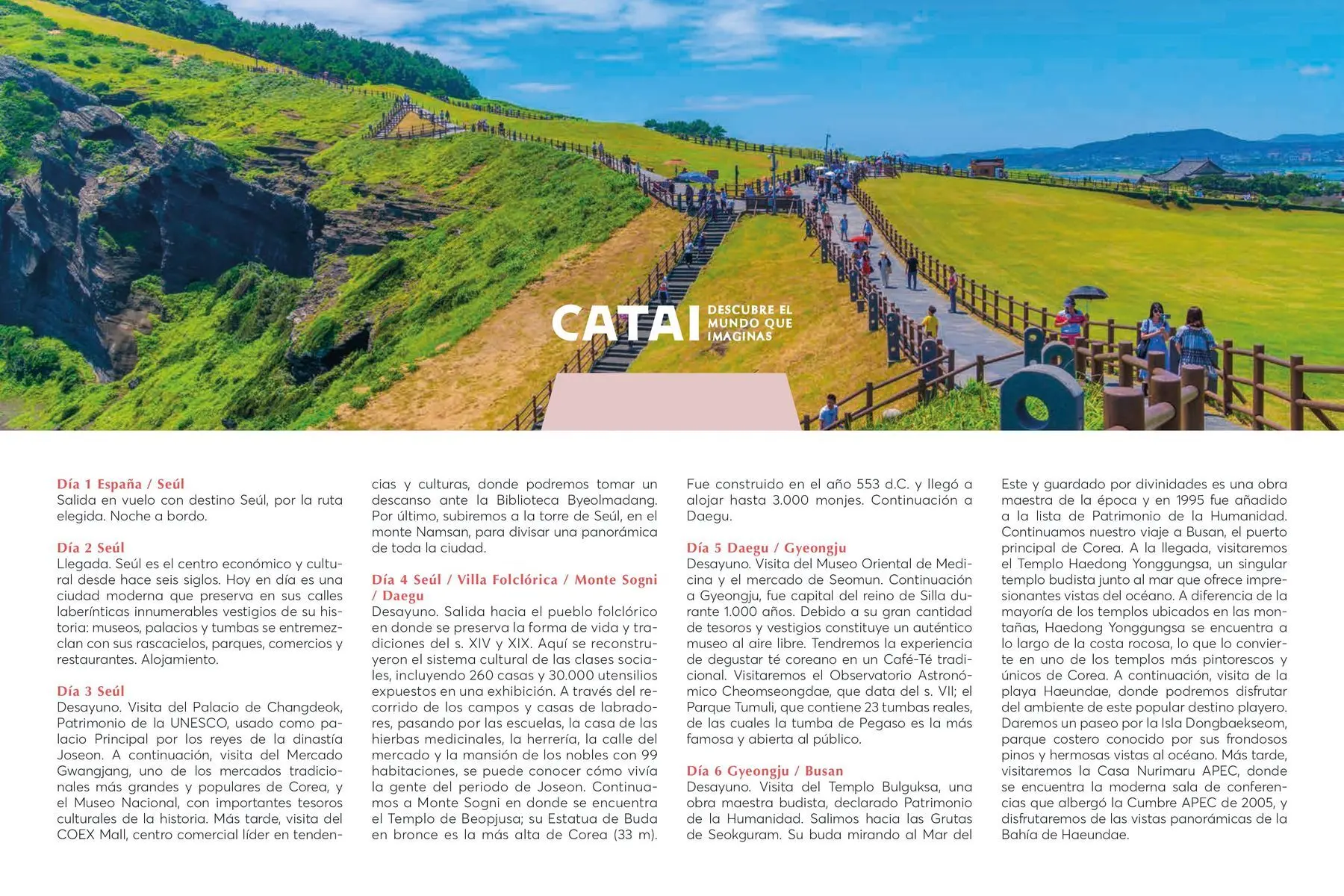 CATAI DESCUBRE EL MUNDO QUE IMAGINAS

Día 1 España / Seúl
Salida en vuelo con destino Seúl, por la ruta elegida. Noche a bordo.

Día 2 Seúl
Llegada. Seúl es el centro económico y cultural desde hace seis siglos. Hoy en día es una ciudad moderna que preserva en sus calles laberínticas innumerables vestigios de su historia: museos, palacios y tumbas se entremezclan con sus rascacielos, parques, comercios y restaurantes. Alojamiento.

Día 3 Seúl
Desayuno. Visita del Palacio de Changdeok, Patrimonio de la UNESCO, usado como palacio Principal por los reyes de la dinastía Joseon. A continuación, visita del Mercado Gwangjang, uno de los mercados tradicionales más grandes y populares de Corea, y el Museo Nacional, con importantes tesoros culturales de la historia. Más tarde, visita del COEX Mall, centro comercial líder en tendencias y culturas, donde podremos tomar un descanso ante la Biblioteca Byeolmadang. Por último, subiremos a la torre de Seúl, en el monte Namsan, para divisar una panorámica de toda la ciudad.

Día 4 Seúl / Villa Folclórica / Monte Sogni / Daegu
Desayuno. Salida hacia el pueblo folclórico en donde se preserva la forma de vida y tradiciones del s. XIV y XIX. Aquí se reconstruyeron el sistema cultural de las clases sociales, incluyendo 260 casas y 30.000 utensilios expuestos en una exhibición. A través del recorrido de los campos y casas de labradores, pasando por las escuelas, la casa de las hierbas medicinales, la herrería, la calle del mercado y la mansión de los nobles con 99 habitaciones, se puede conocer cómo vivía la gente del periodo de Joseon. Continuamos a Monte Sogni en donde se encuentra el Templo de Beopjusa; su Estatua de Buda en bronce es la más alta de Corea (33 m). Fue construido en el año 553 d.C. y llegó a alojar hasta 3.000 monjes. Continuación a Daegu.

Día 5 Daegu / Gyeongju
Desayuno. Visita del Museo Oriental de Medicina y el mercado de Seomun. Continuación a Gyeongju, fue capital del reino de Silla durante 1.000 años. Debido a su gran cantidad de tesoros y vestigios constituye un auténtico museo al aire libre. Tendremos la experiencia de degustar té coreano en un Café-Té tradicional. Visitaremos el Observatorio Astronómico Cheomseongdae, que data del s. VII; el Parque Tumuli, que contiene 23 tumbas reales, de las cuales la tumba de Pegaso es la más famosa y abierta al público.

Día 6 Gyeongju / Busan
Desayuno. Visita del Templo Bulguksa, una obra maestra budista, declarado Patrimonio de la Humanidad. Salimos hacia las Grutas de Seokguram. Su buda mirando al Mar del Este y guardado por divinidades es una obra maestra de la época y en 1995 fue añadido a la lista de Patrimonio de la Humanidad. Continuamos nuestro viaje a Busan, el puerto principal de Corea. A la llegada, visitaremos el Templo Haedong Yonggungsa, un singular templo budista junto al mar que ofrece impresionantes vistas del océano. A diferencia de la mayoría de los templos ubicados en las montañas, Haedong Yonggungsa se encuentra a lo largo de la costa rocosa, lo que lo convierte en uno de los templos más pintorescos y únicos de Corea. A continuación, visita de la playa Haeundae, donde podremos disfrutar del ambiente de este popular destino playero. Daremos un paseo por la Isla Dongbaekseom, parque costero conocido por sus frondosos pinos y hermosas vistas al océano. Más tarde, visitaremos la Casa Nurimaru APEC, donde se encuentra la moderna sala de conferencias que albergó la Cumbre APEC de 2005, y disfrutaremos de las vistas panorámicas de la Bahía de Haeundae.